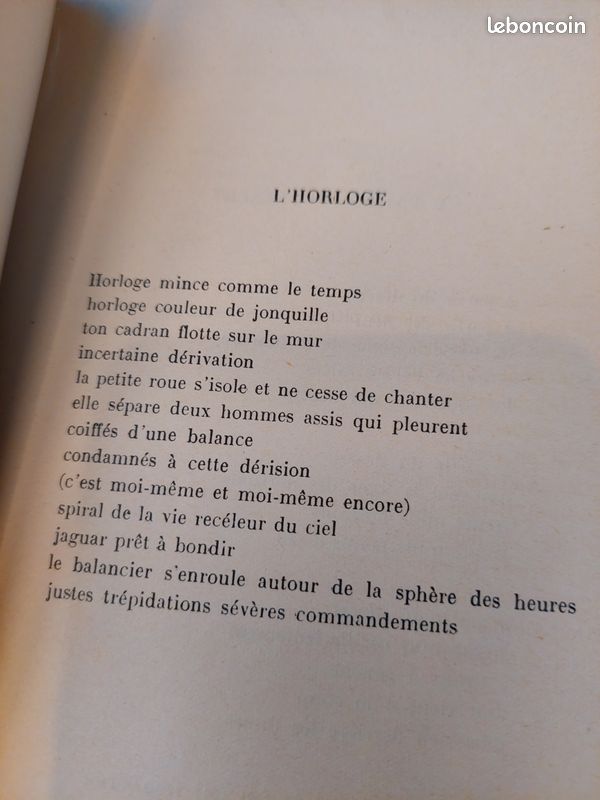 leboncoin

L'HORLOGE

Horloge mince comme le temps
horloge couleur de jonquille
ton cadran flotte sur le mur
incertaine dérivation
la petite roue s'isole et ne cesse de chanter
elle sépare deux hommes assis qui pleurent
coiffés d'une balance
condamnés à cette dérision
(c'est moi-même et moi-même encore)
spiral de la vie recéleur du ciel
jaguar prêt à bondir
le balancier s'enroule autour de la sphère des heures
justes trépidations sévères commandements